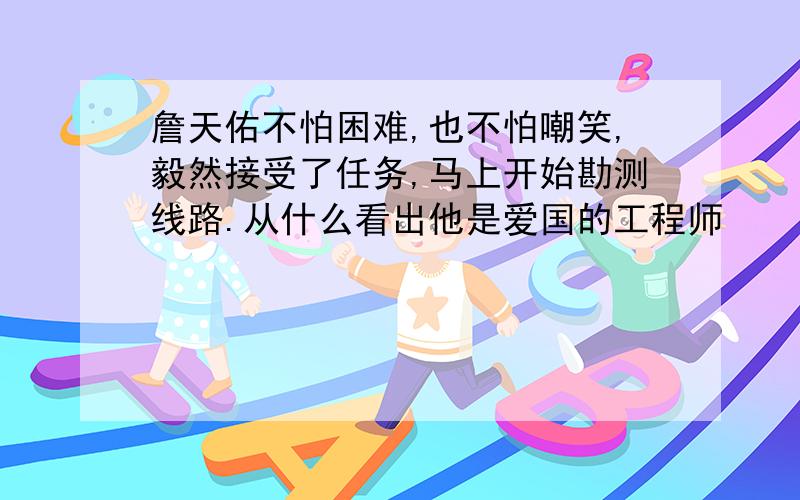 詹天佑不怕困难,也不怕嘲笑,毅然接受了任务,马上开始勘测线路.从什么看出他是爱国的工程师